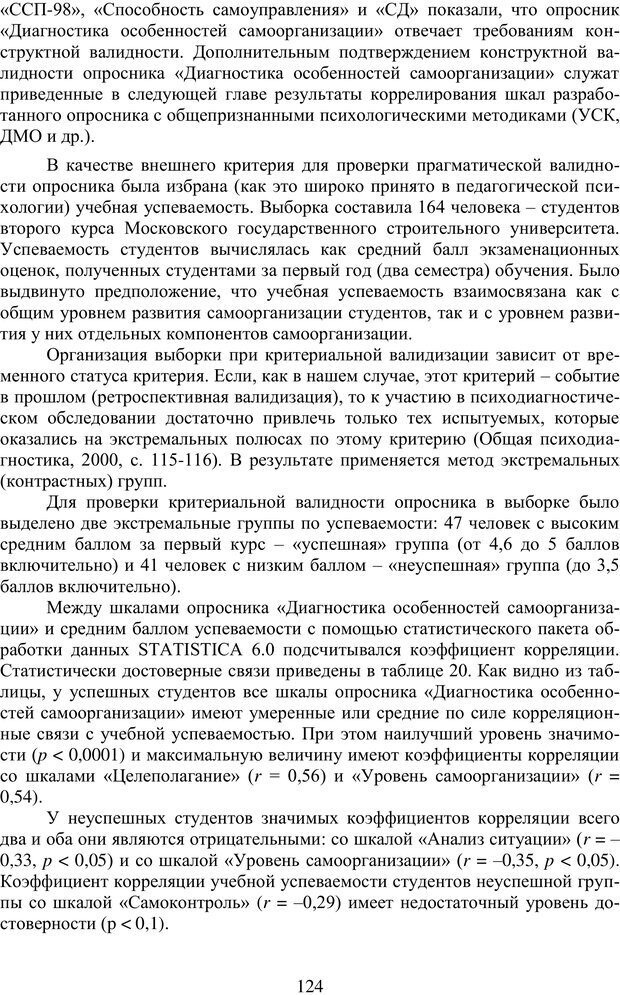 «ССП-98», «Способность самоуправления» и «СД» показали, что опросник «Диагностика особенностей самоорганизации» отвечает требованиям конструктной валидности. Дополнительным подтверждением конструктной валидности опросника «Диагностика особенностей самоорганизации» служат приведенные в следующей главе результаты коррелирования шкал разработанного опросника с общепризнанными психологическими методиками (УСК, ДМО и др.).

В качестве внешнего критерия для проверки прагматической валидности опросника была избрана (как это широко принято в педагогической психологии) учебная успеваемость. Выборка составила 164 человека – студентов второго курса Московского государственного строительного университета. Успеваемость студентов вычислялась как средний балл экзаменационных оценок, полученных студентами за первый год (два семестра) обучения. Было выдвинуто предположение, что учебная успеваемость взаимосвязана как с общим уровнем развития самоорганизации студентов, так и с уровнем развития у них отдельных компонентов самоорганизации.

Организация выборки при критериальной валидизации зависит от временного статуса критерия. Если, как в нашем случае, этот критерий – событие в прошлом (ретроспективная валидизация), то к участию в психодиагностическом обследовании достаточно привлечь только тех испытуемых, которые оказались на экстремальных полюсах по этому критерию (Общая психодиагностика, 2000, с. 115-116). В результате применяется метод экстремальных (контрастных) групп.

Для проверки критериальной валидности опросника в выборке было выделено две экстремальные группы по успеваемости: 47 человек с высоким средним баллом за первый курс – «успешная» группа (от 4,6 до 5 баллов включительно) и 41 человек с низким баллом – «неуспешная» группа (до 3,5 баллов включительно).

Между шкалами опросника «Диагностика особенностей самоорганизации» и средним баллом успеваемости с помощью статистического пакета обработки данных STATISTICA 6.0 подсчитывался коэффициент корреляции. Статистически достоверные связи приведены в таблице 20. Как видно из таблицы, у успешных студентов все шкалы опросника «Диагностика особенностей самоорганизации» имеют умеренные или средние по силе корреляционные связи с учебной успеваемостью. При этом наилучший уровень значимости ($p < 0,0001$) и максимальную величину имеют коэффициенты корреляции со шкалами «Целеполагание» ($r = 0,56$) и «Уровень самоорганизации» ($r = 0,54$).

У неуспешных студентов значимых коэффициентов корреляции всего два и оба они являются отрицательными: со шкалой «Анализ ситуации» ($r = –0,33$, $p < 0,05$) и со шкалой «Уровень самоорганизации» ($r = –0,35$, $p < 0,05$). Коэффициент корреляции учебной успеваемости студентов неуспешной группы со шкалой «Самоконтроль» ($r = –0,29$) имеет недостаточный уровень достоверности (p < 0,1).

124